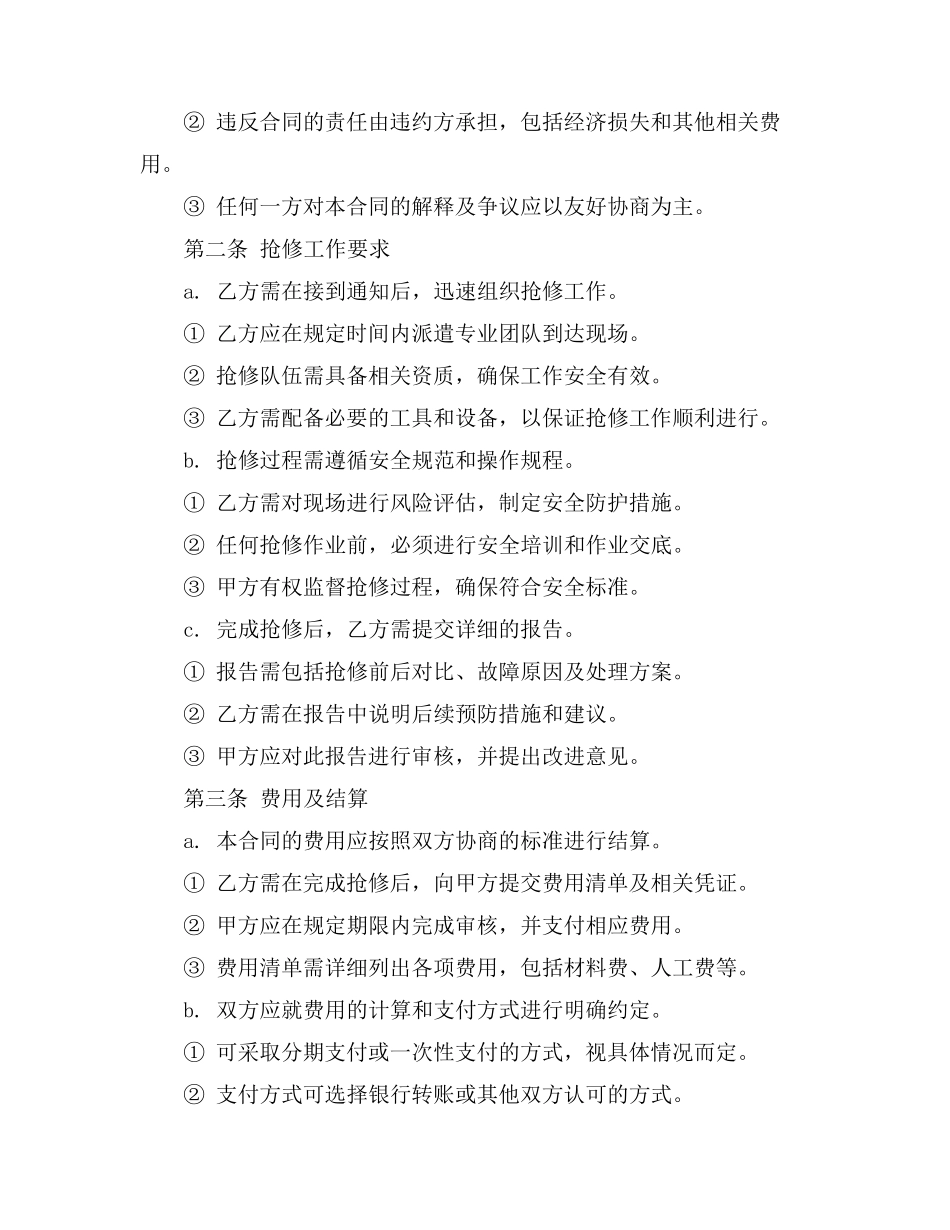 ② 违反合同的责任由违约方承担，包括经济损失和其他相关费用。

③ 任何一方对本合同的解释及争议应以友好协商为主。

第二条 抢修工作要求

a. 乙方需在接到通知后，迅速组织抢修工作。

① 乙方应在规定时间内派遣专业团队到达现场。

② 抢修队伍需具备相关资质，确保工作安全有效。

③ 乙方需配备必要的工具和设备，以保证抢修工作顺利进行。

b. 抢修过程需遵循安全规范和操作规程。

① 乙方需对现场进行风险评估，制定安全防护措施。

② 任何抢修作业前，必须进行安全培训和作业交底。

③ 甲方有权监督抢修过程，确保符合安全标准。

c. 完成抢修后，乙方需提交详细的报告。

① 报告需包括抢修前后对比、故障原因及处理方案。

② 乙方需在报告中说明后续预防措施和建议。

③ 甲方应对此报告进行审核，并提出改进意见。

第三条 费用及结算

a. 本合同的费用应按照双方协商的标准进行结算。

① 乙方需在完成抢修后，向甲方提交费用清单及相关凭证。

② 甲方应在规定期限内完成审核，并支付相应费用。

③ 费用清单需详细列出各项费用，包括材料费、人工费等。

b. 双方应就费用的计算和支付方式进行明确约定。

① 可采取分期支付或一次性支付的方式，视具体情况而定。

② 支付方式可选择银行转账或其他双方认可的方式。